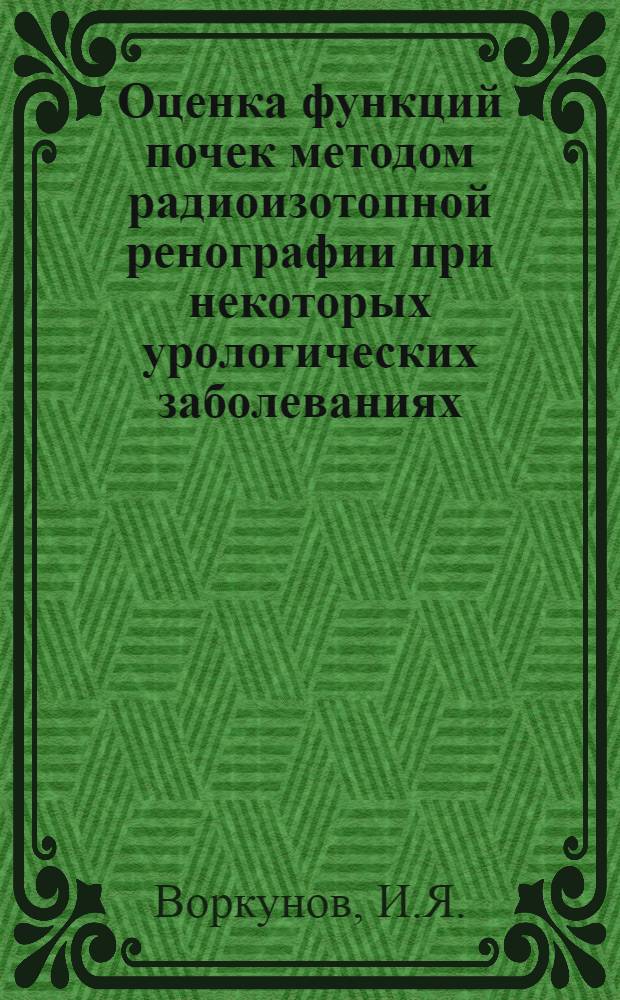 Оценка функций почек методом радиоизотопной ренографии при некоторых урологических заболеваниях

Воркунов, И.Я.